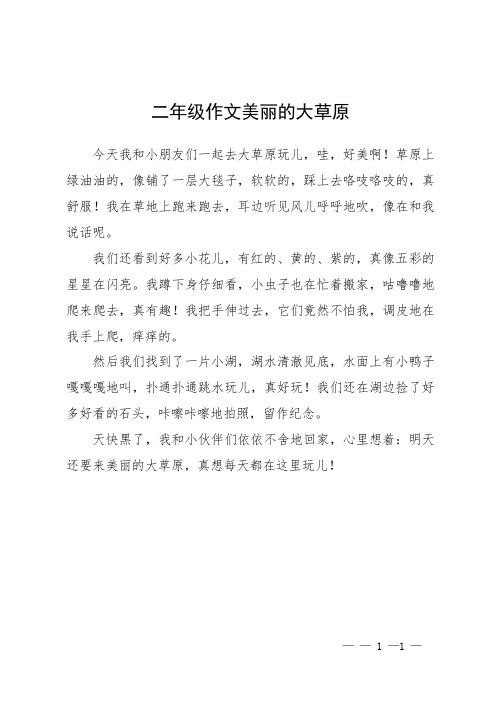 二年级作文美丽的大草原

今天我和小朋友们一起去大草原玩儿，哇，好美啊！草原上绿油油的，像铺了一层大毯子，软软的，踩上去咯吱咯吱的，真舒服！我在草地上跑来跑去，耳边听见风儿呼呼地吹，像在和我说话呢。

我们还看到好多小花儿，有红的、黄的、紫的，真像五彩的星星在闪亮。我蹲下身仔细看，小虫子也在忙着搬家，咕噜噜地爬来爬去，真有趣！我把手伸过去，它们竟然不怕我，调皮地在我手上爬，痒痒的。

然后我们找到了一片小湖，湖水清澈见底，水面上有小鸭子嘎嘎嘎地叫，扑通扑通跳水玩儿，真好玩！我们还在湖边捡了好多好看的石头，咔嚓咔嚓地拍照，留作纪念。

天快黑了，我和小伙伴们依依不舍地回家，心里想着：明天还要来美丽的大草原，真想每天都在这里玩儿！

— — 1 —1 —